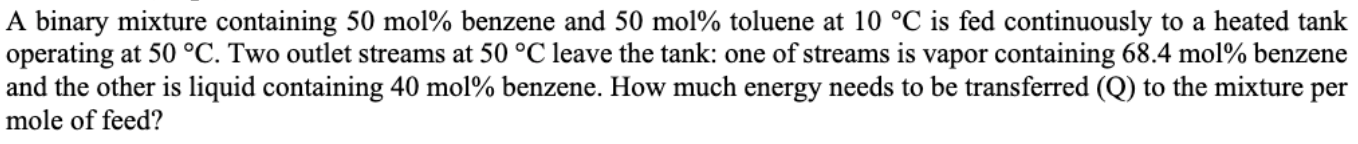 A binary mixture containing 50 mol% benzene and 50 mol% toluene at 10 °C is fed continuously to a heated tank operating at 50 °C. Two outlet streams at 50 °C leave the tank: one of streams is vapor containing 68.4 mol% benzene and the other is liquid containing 40 mol% benzene. How much energy needs to be transferred (Q) to the mixture per mole of feed?